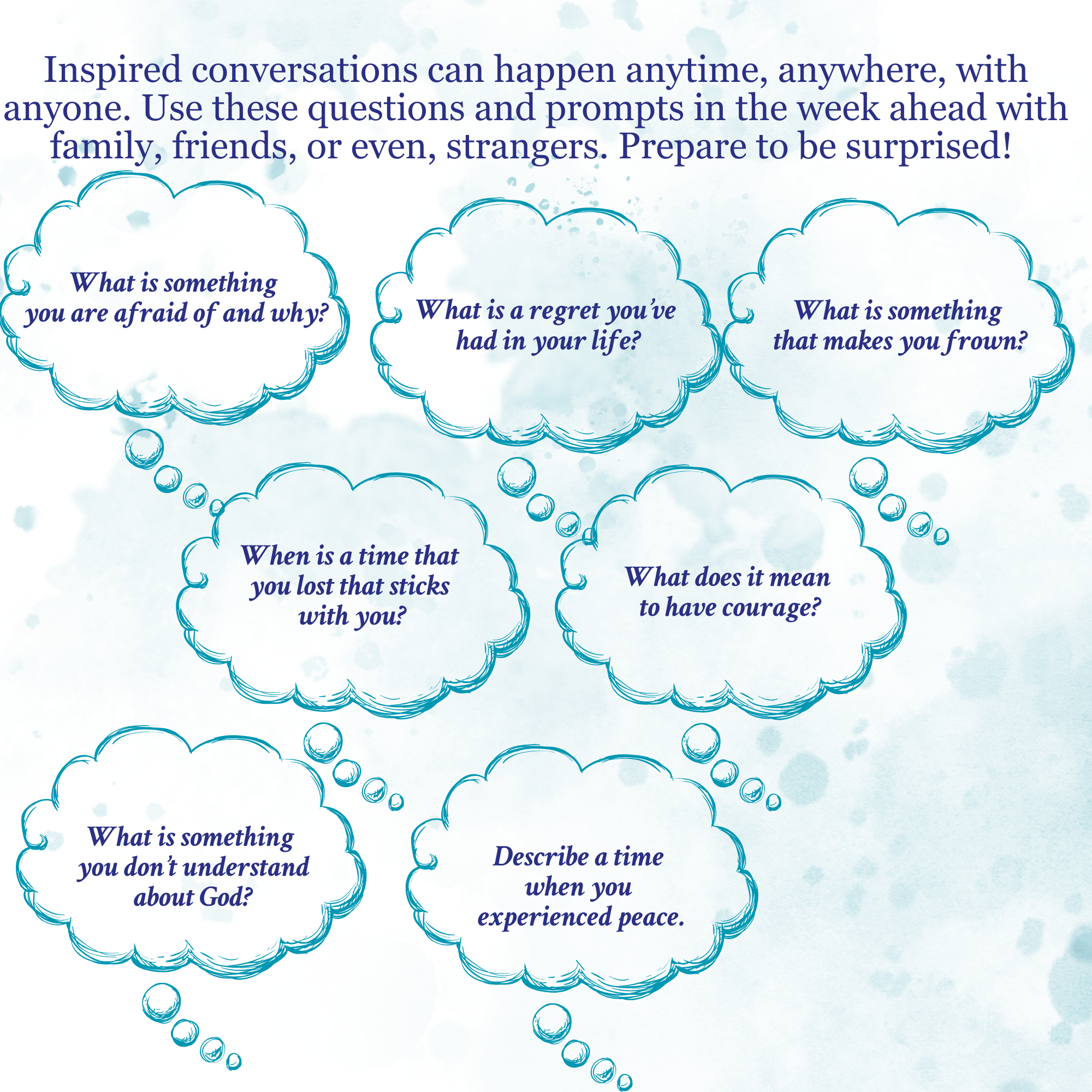 Inspired conversations can happen anytime, anywhere, with anyone. Use these questions and prompts in the week ahead with family, friends, or even, strangers. Prepare to be surprised!

What is something you are afraid of and why?

What is a regret you've had in your life?

What is something that makes you frown?

When is a time that you lost that sticks with you?

What does it mean to have courage?

What is something you don't understand about God?

Describe a time when you experienced peace.